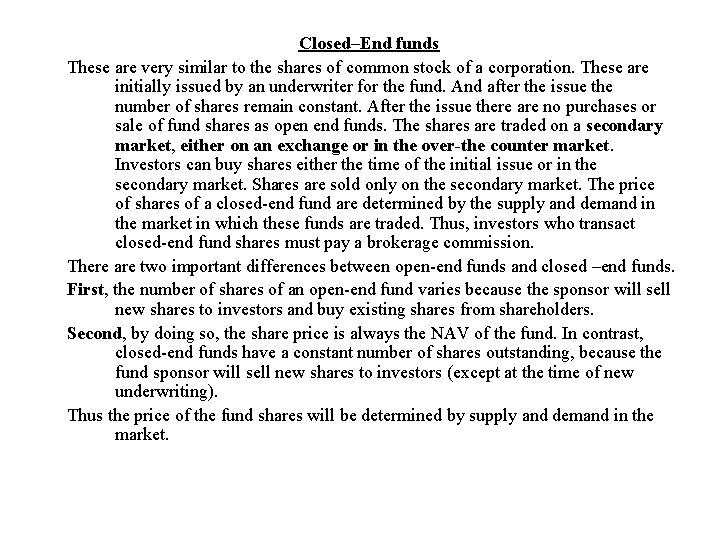 Closed–End funds

These are very similar to the shares of common stock of a corporation. These are initially issued by an underwriter for the fund. And after the issue the number of shares remain constant. After the issue there are no purchases or sale of fund shares as open end funds. The shares are traded on a secondary market, either on an exchange or in the over-the counter market. Investors can buy shares either the time of the initial issue or in the secondary market. Shares are sold only on the secondary market. The price of shares of a closed-end fund are determined by the supply and demand in the market in which these funds are traded. Thus, investors who transact closed-end fund shares must pay a brokerage commission.

There are two important differences between open-end funds and closed –end funds.

First, the number of shares of an open-end fund varies because the sponsor will sell new shares to investors and buy existing shares from shareholders.

Second, by doing so, the share price is always the NAV of the fund. In contrast, closed-end funds have a constant number of shares outstanding, because the fund sponsor will sell new shares to investors (except at the time of new underwriting).

Thus the price of the fund shares will be determined by supply and demand in the market.